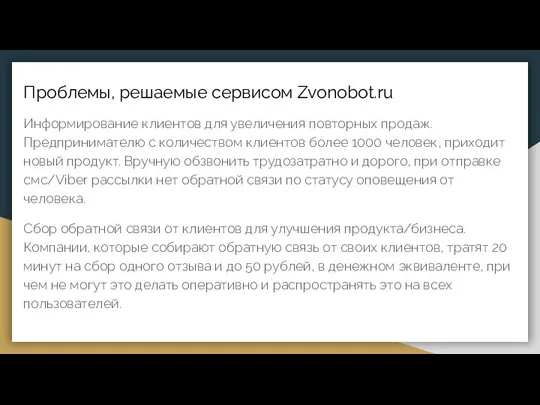 Проблемы, решаемые сервисом Zvonobot.ru

Информирование клиентов для увеличения повторных продаж. Предпринимателю с количеством клиентов более 1000 человек, приходит новый продукт. Вручную обзвонить трудозатратно и дорого, при отправке смс/Viber рассылки нет обратной связи по статусу оповещения от человека.

Сбор обратной связи от клиентов для улучшения продукта/бизнеса. Компании, которые собирают обратную связь от своих клиентов, тратят 20 минут на сбор одного отзыва и до 50 рублей, в денежном эквиваленте, при чем не могут это делать оперативно и распространять это на всех пользователей.